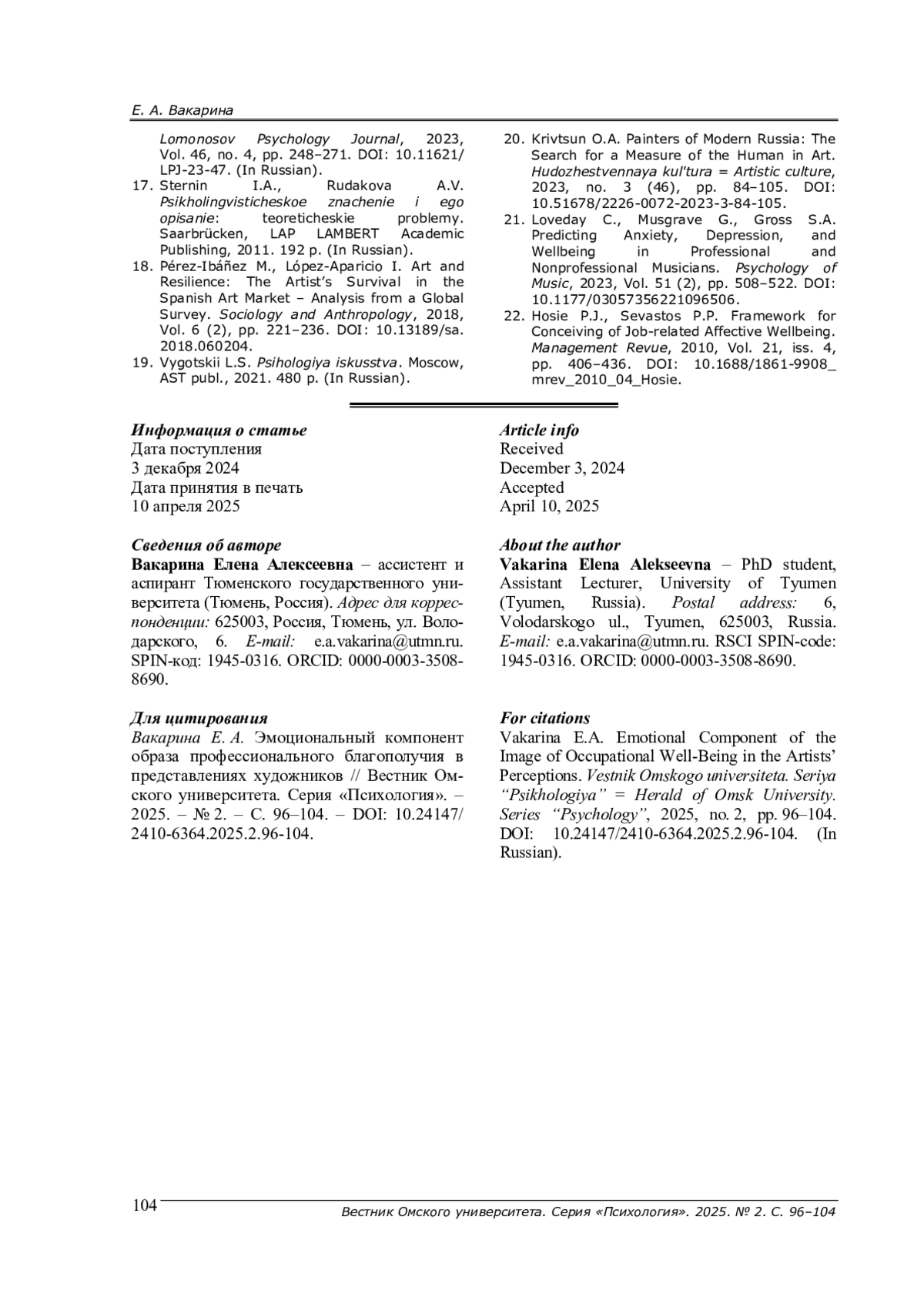 Е. А. Вакарина

Lomonosov Psychology Journal, 2023, Vol. 46, no. 4, pp. 248–271. DOI: 10.11621/LPJ-23-47. (In Russian).

17. Sternin I.A., Rudakova A.V. Psikholingvisticheskoe znachenie i ego opisanie: teoreticheskie problemy. Saarbrücken, LAP LAMBERT Academic Publishing, 2011. 192 p. (In Russian).

18. Pérez-Ibáñez M., López-Aparicio I. Art and Resilience: The Artist's Survival in the Spanish Art Market – Analysis from a Global Survey. Sociology and Anthropology, 2018, Vol. 6 (2), pp. 221–236. DOI: 10.13189/sa.2018.060204.

19. Vygotskii L.S. Psihologiya iskusstva. Moscow, AST publ., 2021. 480 p. (In Russian).

20. Krivtsun O.A. Painters of Modern Russia: The Search for a Measure of the Human in Art. Hudozhestvennaya kul'tura = Artistic culture, 2023, no. 3 (46), pp. 84–105. DOI: 10.51678/2226-0072-2023-3-84-105.

21. Loveday C., Musgrave G., Gross S.A. Predicting Anxiety, Depression, and Wellbeing in Professional and Nonprofessional Musicians. Psychology of Music, 2023, Vol. 51 (2), pp. 508–522. DOI: 10.1177/03057356221096506.

22. Hosie P.J., Sevastos P.P. Framework for Conceiving of Job-related Affective Wellbeing. Management Revue, 2010, Vol. 21, iss. 4, pp. 406–436. DOI: 10.1688/1861-9908_mrev_2010_04_Hosie.

Информация о статье
Дата поступления
3 декабря 2024
Дата принятия в печать
10 апреля 2025

Сведения об авторе
Вакарина Елена Алексеевна – ассистент и аспирант Тюменского государственного университета (Тюмень, Россия). Адрес для корреспонденции: 625003, Россия, Тюмень, ул. Володарского, 6. E-mail: e.a.vakarina@utmn.ru. SPIN-код: 1945-0316. ORCID: 0000-0003-3508-8690.

Для цитирования
Вакарина Е. А. Эмоциональный компонент образа профессионального благополучия в представлениях художников // Вестник Омского университета. Серия «Психология». – 2025. – № 2. – С. 96–104. – DOI: 10.24147/2410-6364.2025.2.96-104.

Article info
Received
December 3, 2024
Accepted
April 10, 2025

About the author
Vakarina Elena Alekseevna – PhD student, Assistant Lecturer, University of Tyumen (Tyumen, Russia). Postal address: 6, Volodarskogo ul., Tyumen, 625003, Russia. E-mail: e.a.vakarina@utmn.ru. RSCI SPIN-code: 1945-0316. ORCID: 0000-0003-3508-8690.

For citations
Vakarina E.A. Emotional Component of the Image of Occupational Well-Being in the Artists' Perceptions. Vestnik Omskogo universiteta. Seriya "Psikhologiya" = Herald of Omsk University. Series "Psychology", 2025, no. 2, pp. 96–104. DOI: 10.24147/2410-6364.2025.2.96-104. (In Russian).

104
Вестник Омского университета. Серия «Психология». 2025. № 2. С. 96–104